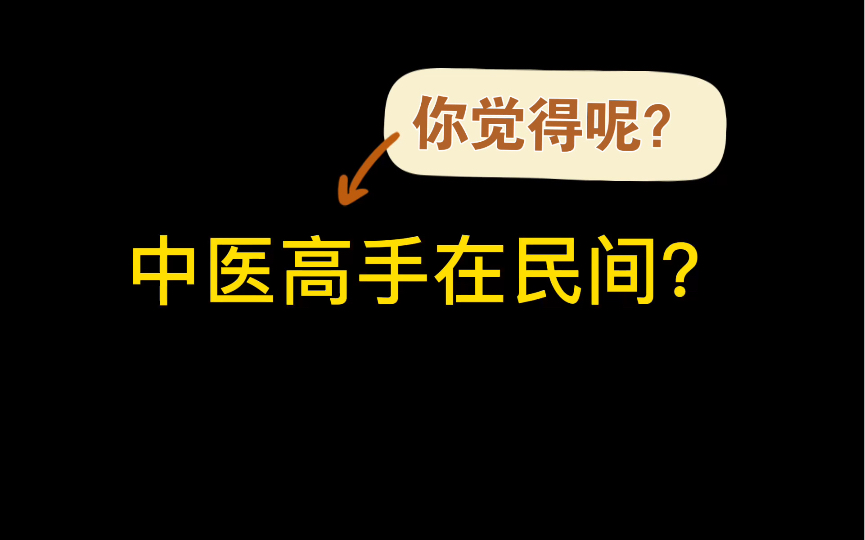 你觉得呢?

中医高手在民间?